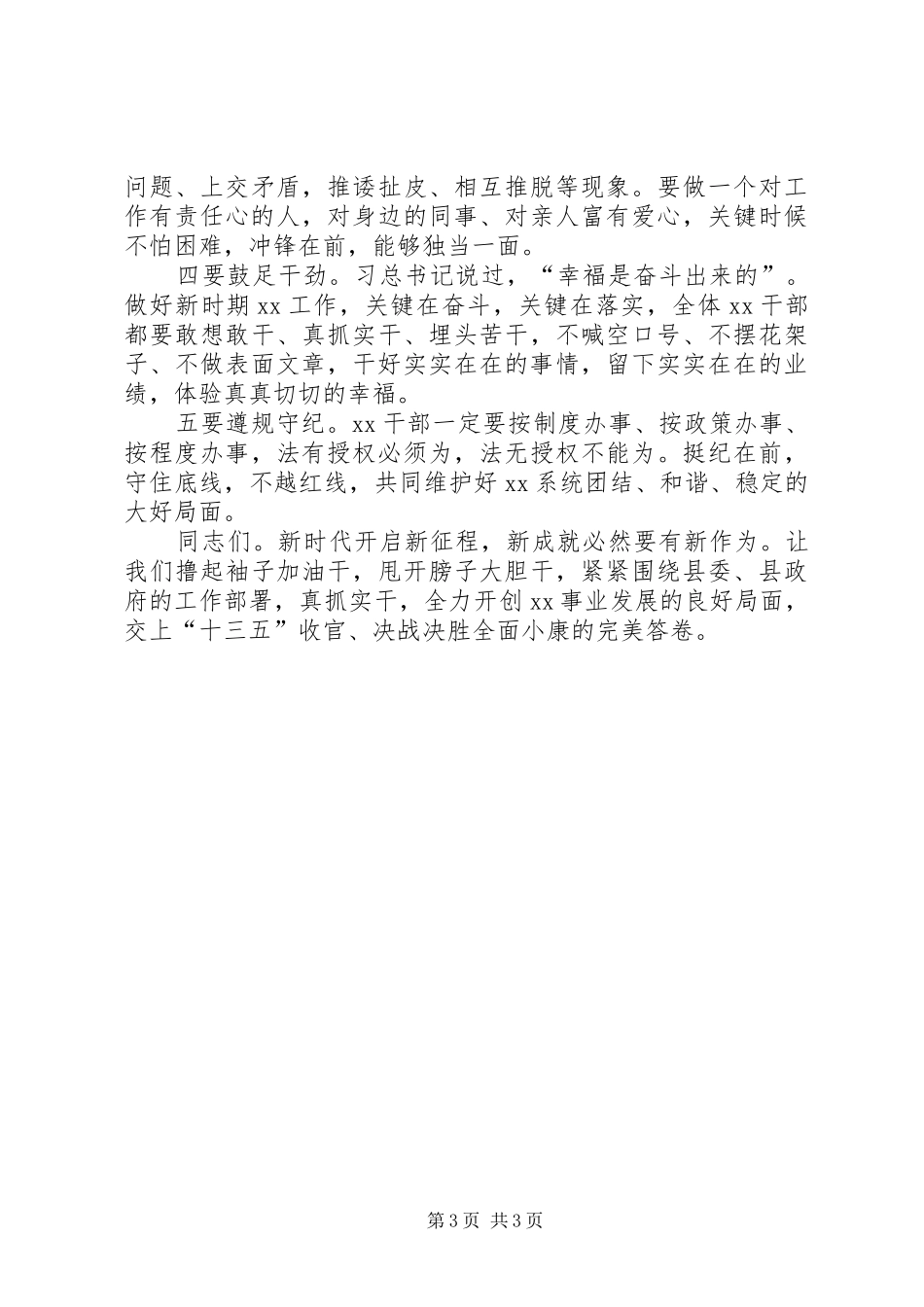 问题、上交矛盾，推诿扯皮、相互推脱等现象。要做一个对工作有责任心的人，对身边的同事、对亲人富有爱心，关键时候不怕困难，冲锋在前，能够独当一面。

四要鼓足干劲。习总书记说过，“幸福是奋斗出来的”。做好新时期 xx 工作，关键在奋斗，关键在落实，全体 xx 干部都要敢想敢干、真抓实干、埋头苦干，不喊空口号、不摆花架子、不做表面文章，干好实实在在的事情，留下实实在在的业绩，体验真真切切的幸福。

五要遵规守纪。xx 干部一定要按制度办事、按政策办事、按程度办事，法有授权必须为，法无授权不能为。挺纪在前，守住底线，不越红线，共同维护好 xx 系统团结、和谐、稳定的大好局面。

同志们。新时代开启新征程，新成就必然要有新作为。让我们撸起袖子加油干，甩开膀子大胆干，紧紧围绕县委、县政府的工作部署，真抓实干，全力开创 xx 事业发展的良好局面，交上“十三五”收官、决战决胜全面小康的完美答卷。

第 3 页 共 3 页